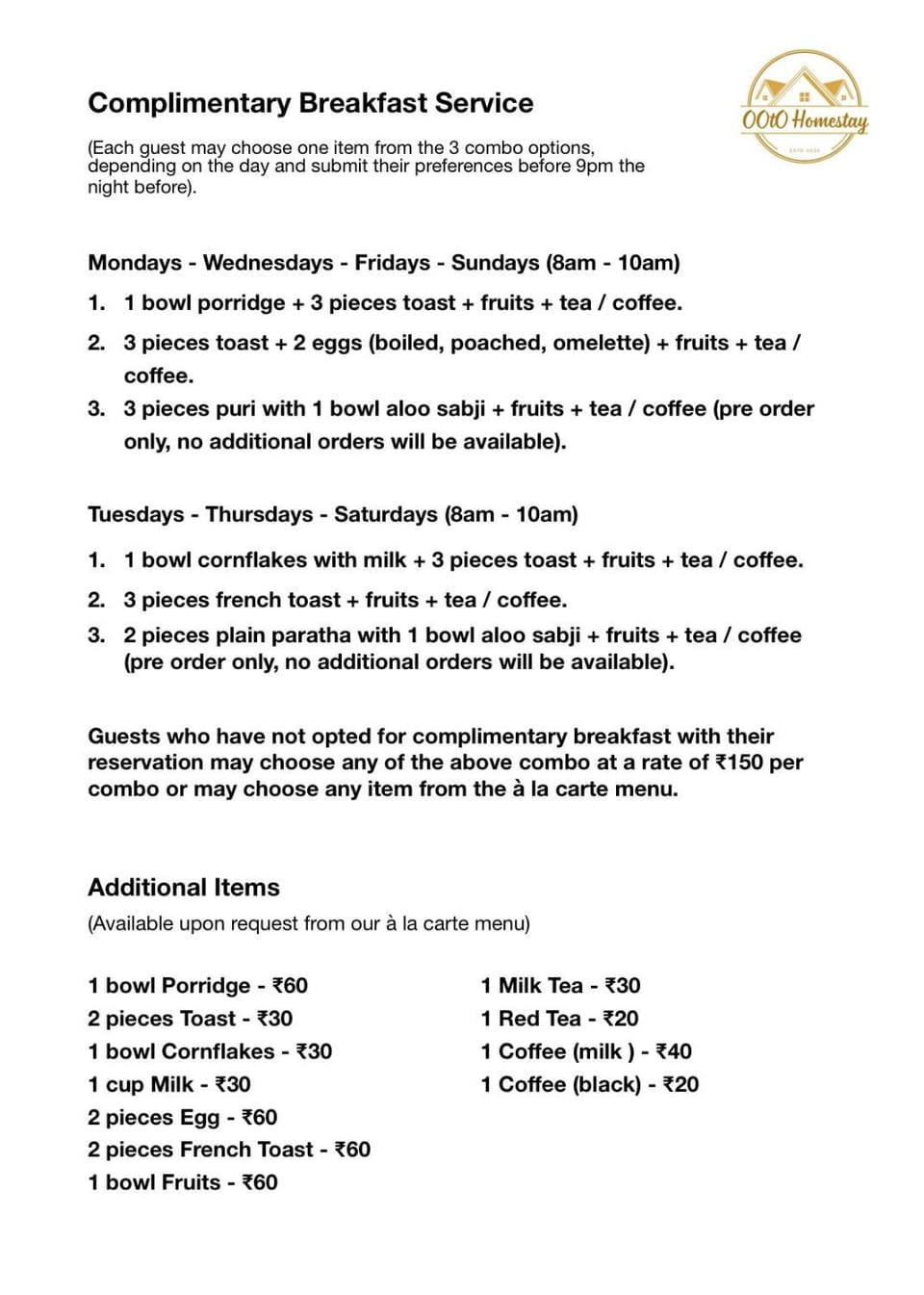 Complimentary Breakfast Service

OOtO Homestay

(Each guest may choose one item from the 3 combo options, depending on the day and submit their preferences before 9pm the night before).

Mondays - Wednesdays - Fridays - Sundays (8am - 10am)

1. 1 bowl porridge + 3 pieces toast + fruits + tea / coffee.
2. 3 pieces toast + 2 eggs (boiled, poached, omelette) + fruits + tea / coffee.
3. 3 pieces puri with 1 bowl aloo sabji + fruits + tea / coffee (pre order only, no additional orders will be available).

Tuesdays - Thursdays - Saturdays (8am - 10am)

1. 1 bowl cornflakes with milk + 3 pieces toast + fruits + tea / coffee.
2. 3 pieces french toast + fruits + tea / coffee.
3. 2 pieces plain paratha with 1 bowl aloo sabji + fruits + tea / coffee (pre order only, no additional orders will be available).

Guests who have not opted for complimentary breakfast with their reservation may choose any of the above combo at a rate of ₹150 per combo or may choose any item from the à la carte menu.

Additional Items
(Available upon request from our à la carte menu)

1 bowl Porridge - ₹60
2 pieces Toast - ₹30
1 bowl Cornflakes - ₹30
1 cup Milk - ₹30
2 pieces Egg - ₹60
2 pieces French Toast - ₹60
1 bowl Fruits - ₹60

1 Milk Tea - ₹30
1 Red Tea - ₹20
1 Coffee (milk ) - ₹40
1 Coffee (black) - ₹20